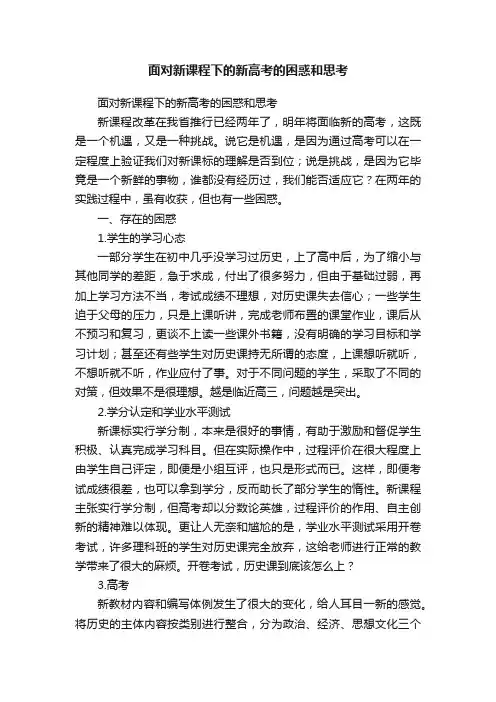 面对新课程下的新高考的困惑和思考

面对新课程下的新高考的困惑和思考

新课程改革在我省推行已经两年了，明年将面临新的高考，这既是一个机遇，又是一种挑战。说它是机遇，是因为通过高考可以在一定程度上验证我们对新课标的理解是否到位；说是挑战，是因为它毕竟是一个新鲜的事物，谁都没有经历过，我们能否适应它？在两年的实践过程中，虽有收获，但也有一些困惑。

一、存在的困惑

1.学生的学习心态

一部分学生在初中几乎没学习过历史，上了高中后，为了缩小与其他同学的差距，急于求成，付出了很多努力，但由于基础过弱，再加上学习方法不当，考试成绩不理想，对历史课失去信心；一些学生迫于父母的压力，只是上课听讲，完成老师布置的课堂作业，课后从不预习和复习，更谈不上读一些课外书籍，没有明确的学习目标和学习计划；甚至还有些学生对历史课持无所谓的态度，上课想听就听，不想听就不听，作业应付了事。对于不同问题的学生，采取了不同的对策，但效果不是很理想。越是临近高三，问题越是突出。

2.学分认定和学业水平测试

新课标实行学分制，本来是很好的事情，有助于激励和督促学生积极、认真完成学习科目。但在实际操作中，过程评价在很大程度上由学生自己评定，即便是小组互评，也只是形式而已。这样，即便考试成绩很差，也可以拿到学分，反而助长了部分学生的惰性。新课程主张实行学分制，但高考却以分数论英雄，过程评价的作用、自主创新的精神难以体现。更让人无奈和尴尬的是，学业水平测试采用开卷考试，许多理科班的学生对历史课完全放弃，这给老师进行正常的教学带来了很大的麻烦。开卷考试，历史课到底该怎么上？

3.高考

新教材内容和编写体例发生了很大的变化，给人耳目一新的感觉。将历史的主体内容按类别进行整合，分为政治、经济、思想文化三个